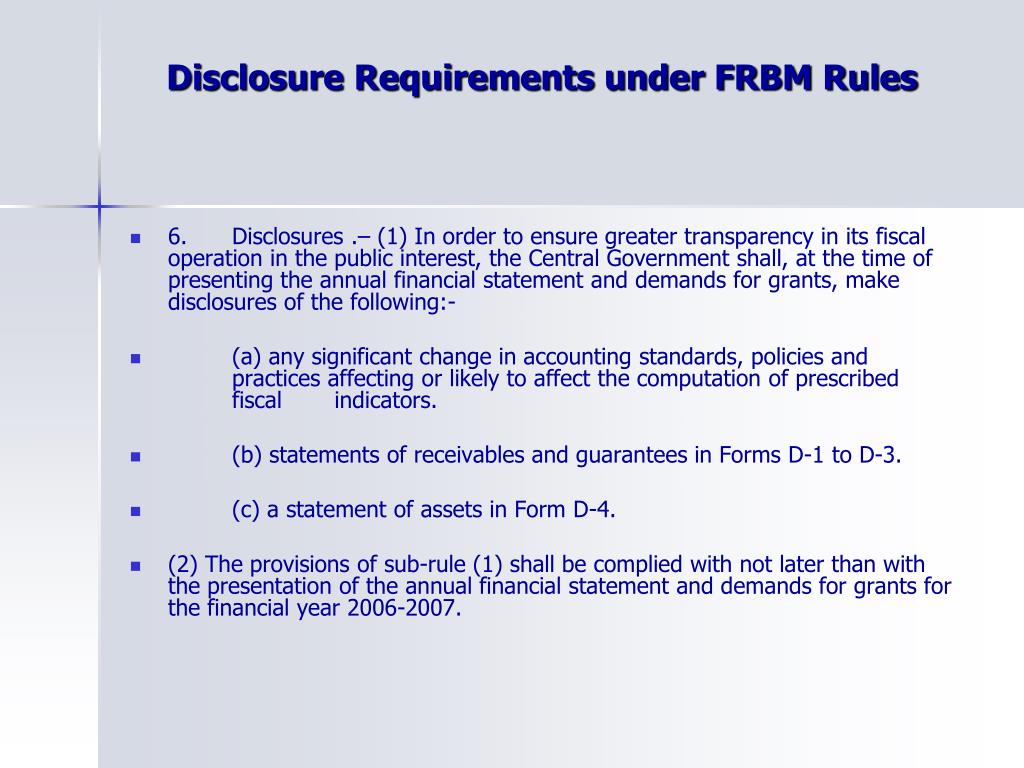 Disclosure Requirements under FRBM Rules

6. Disclosures .– (1) In order to ensure greater transparency in its fiscal operation in the public interest, the Central Government shall, at the time of presenting the annual financial statement and demands for grants, make disclosures of the following:-

(a) any significant change in accounting standards, policies and practices affecting or likely to affect the computation of prescribed fiscal indicators.

(b) statements of receivables and guarantees in Forms D-1 to D-3.

(c) a statement of assets in Form D-4.

(2) The provisions of sub-rule (1) shall be complied with not later than with the presentation of the annual financial statement and demands for grants for the financial year 2006-2007.